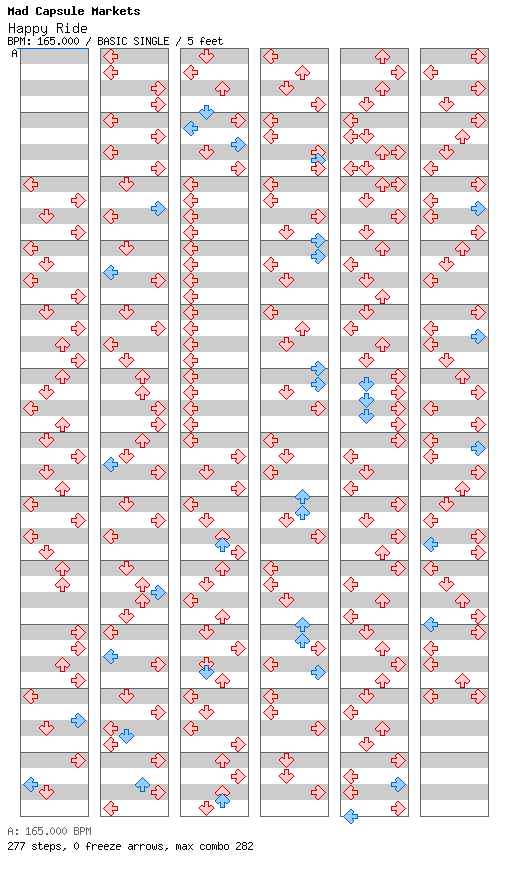 Mad Capsule Markets
Happy Ride
BPM: 165.000 / BASIC SINGLE / 5 feet

A

A: 165.000 BPM
277 steps, 0 freeze arrows, max combo 282